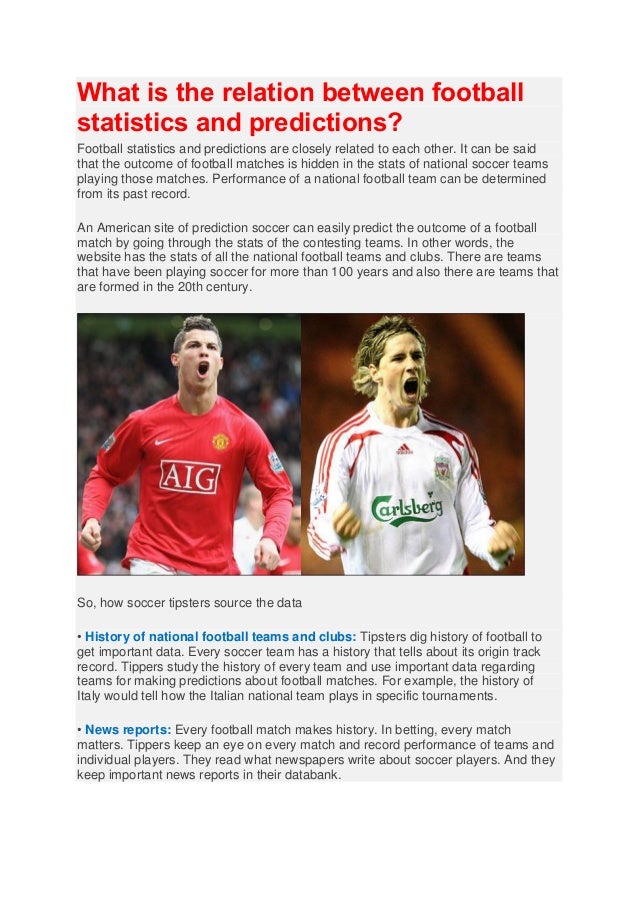 What is the relation between football statistics and predictions?

Football statistics and predictions are closely related to each other. It can be said that the outcome of football matches is hidden in the stats of national soccer teams playing those matches. Performance of a national football team can be determined from its past record.

An American site of prediction soccer can easily predict the outcome of a football match by going through the stats of the contesting teams. In other words, the website has the stats of all the national football teams and clubs. There are teams that have been playing soccer for more than 100 years and also there are teams that are formed in the 20th century.

AIG

Carlsberg

So, how soccer tipsters source the data

• History of national football teams and clubs: Tipsters dig history of football to get important data. Every soccer team has a history that tells about its origin track record. Tippers study the history of every team and use important data regarding teams for making predictions about football matches. For example, the history of Italy would tell how the Italian national team plays in specific tournaments.

• News reports: Every football match makes history. In betting, every match matters. Tippers keep an eye on every match and record performance of teams and individual players. They read what newspapers write about soccer players. And they keep important news reports in their databank.